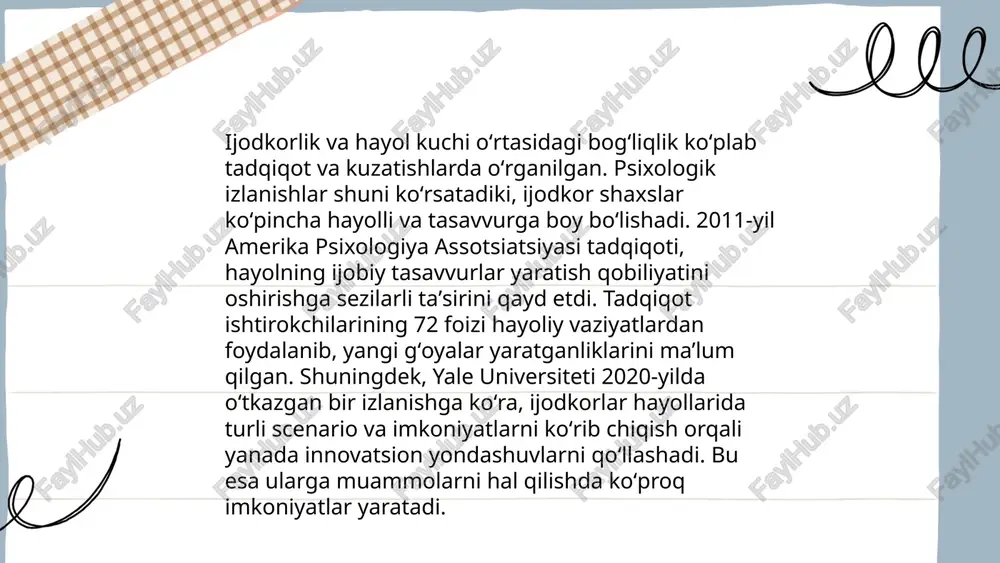 Ijodkorlik va hayol kuchi oʻrtasidagi bogʻliqlik koʻplab tadqiqot va kuzatishlarda oʻrganilgan. Psixologik izlanishlar shuni koʻrsatadiki, ijodkor shaxslar koʻpincha hayolli va tasavvurga boy boʻlishadi. 2011-yil Amerika Psixologiya Assotsiatsiyasi tadqiqoti, hayolning ijobiy tasavvurlar yaratish qobiliyatini oshirishga sezilarli taʼsirini qayd etdi. Tadqiqot ishtirokchilarining 72 foizi hayoliy vaziyatlardan foydalanib, yangi gʻoyalar yaratganliklarini maʼlum qilgan. Shuningdek, Yale Universiteti 2020-yilda oʻtkazgan bir izlanishga koʻra, ijodkorlar hayollarida turli scenario va imkoniyatlarni koʻrib chiqish orqali yanada innovatsion yondashuvlarni qoʻllashadi. Bu esa ularga muammolarni hal qilishda koʻproq imkoniyatlar yaratadi.

FaylHub.uz